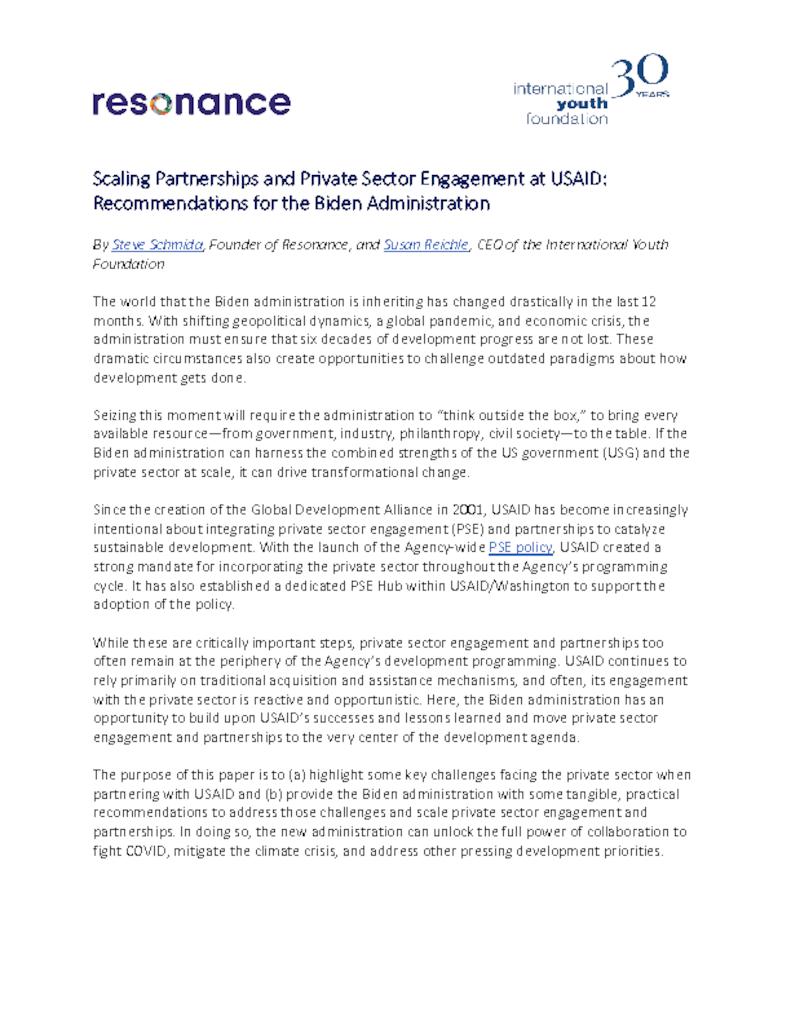 resonance

international youth foundation 30 YEARS

Scaling Partnerships and Private Sector Engagement at USAID: Recommendations for the Biden Administration

By Steve Schmida, Founder of Resonance, and Susan Reichle, CEO of the International Youth Foundation

The world that the Biden administration is inheriting has changed drastically in the last 12 months. With shifting geopolitical dynamics, a global pandemic, and economic crisis, the administration must ensure that six decades of development progress are not lost. These dramatic circumstances also create opportunities to challenge outdated paradigms about how development gets done.

Seizing this moment will require the administration to "think outside the box," to bring every available resource—from government, industry, philanthropy, civil society—to the table. If the Biden administration can harness the combined strengths of the US government (USG) and the private sector at scale, it can drive transformational change.

Since the creation of the Global Development Alliance in 2001, USAID has become increasingly intentional about integrating private sector engagement (PSE) and partnerships to catalyze sustainable development. With the launch of the Agency-wide PSE policy, USAID created a strong mandate for incorporating the private sector throughout the Agency's programming cycle. It has also established a dedicated PSE Hub within USAID/Washington to support the adoption of the policy.

While these are critically important steps, private sector engagement and partnerships too often remain at the periphery of the Agency's development programming. USAID continues to rely primarily on traditional acquisition and assistance mechanisms, and often, its engagement with the private sector is reactive and opportunistic. Here, the Biden administration has an opportunity to build upon USAID's successes and lessons learned and move private sector engagement and partnerships to the very center of the development agenda.

The purpose of this paper is to (a) highlight some key challenges facing the private sector when partnering with USAID and (b) provide the Biden administration with some tangible, practical recommendations to address those challenges and scale private sector engagement and partnerships. In doing so, the new administration can unlock the full power of collaboration to fight COVID, mitigate the climate crisis, and address other pressing development priorities.